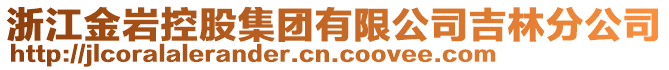 浙江金岩控股集团有限公司吉林分公司
http://jlcoralalerander.cn.coovee.com